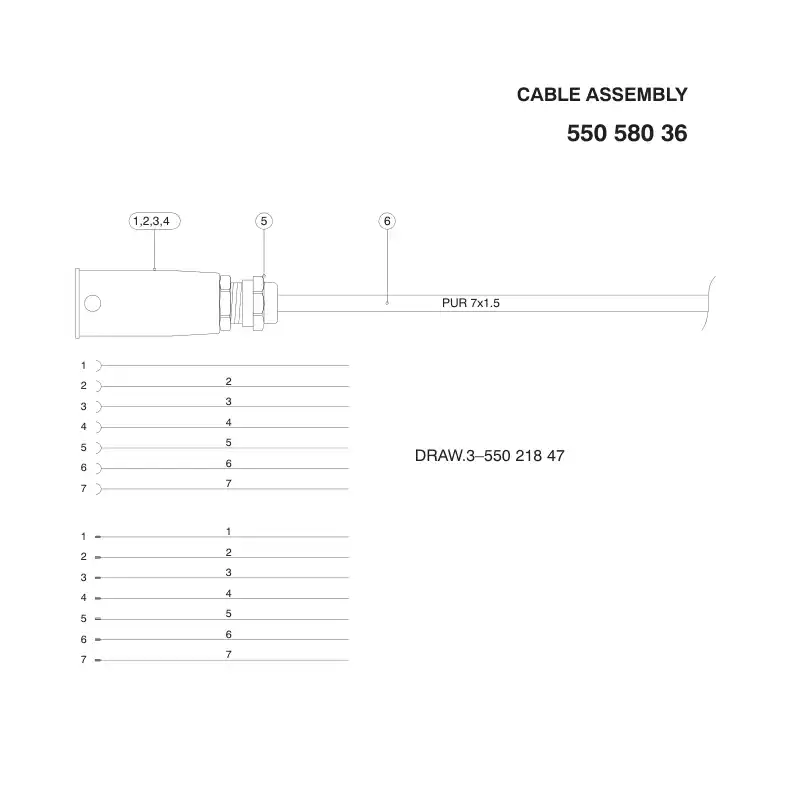 CABLE ASSEMBLY

550 580 36

1,2,3,4

5

6

PUR 7x1.5

1

2 2

3 3

4 4

5 5

6 6

7 7

DRAW.3–550 218 47

1 1

2 2

3 3

4 4

5 5

6 6

7 7